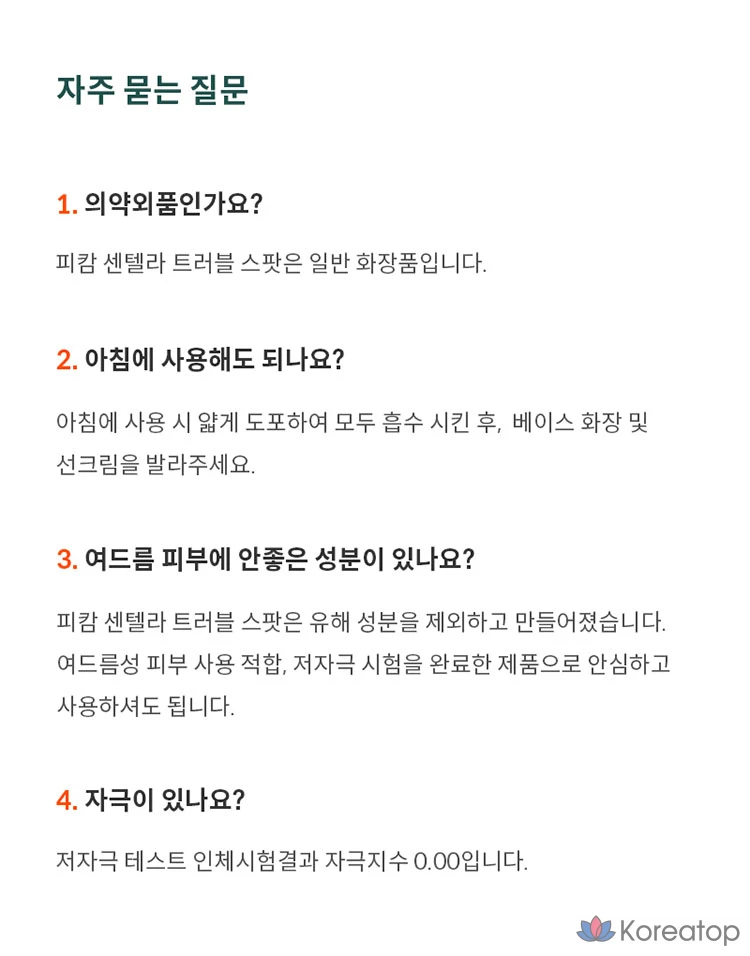 자주 묻는 질문

1. 의약외품인가요?

피캄 센텔라 트러블 스팟은 일반 화장품입니다.

2. 아침에 사용해도 되나요?

아침에 사용 시 얇게 도포하여 모두 흡수 시킨 후, 베이스 화장 및 선크림을 발라주세요.

3. 여드름 피부에 안좋은 성분이 있나요?

피캄 센텔라 트러블 스팟은 유해 성분을 제외하고 만들어졌습니다. 여드름성 피부 사용 적합, 저자극 시험을 완료한 제품으로 안심하고 사용하셔도 됩니다.

4. 자극이 있나요?

저자극 테스트 인체시험결과 자극지수 0.00입니다.

Koreatop